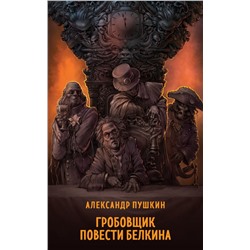 АЛЕКСАНДР ПУШКИН

ГРОБОВЩИК
ПОВЕСТИ БЕЛКИНА